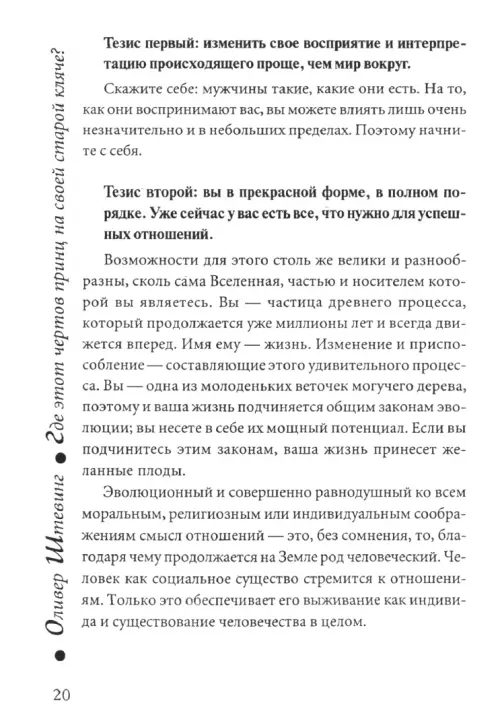 Оливер Штевинг • Где этот чертов принц на своей старой кляче?

Тезис первый: изменить свое восприятие и интерпретацию происходящего проще, чем мир вокруг.

Скажите себе: мужчины такие, какие они есть. На то, как они воспринимают вас, вы можете влиять лишь очень незначительно и в небольших пределах. Поэтому начните с себя.

Тезис второй: вы в прекрасной форме, в полном порядке. Уже сейчас у вас есть все, что нужно для успешных отношений.

Возможности для этого столь же велики и разнообразны, сколь сама Вселенная, частью и носителем которой вы являетесь. Вы — частица древнего процесса, который продолжается уже миллионы лет и всегда движется вперед. Имя ему — жизнь. Изменение и приспособление — составляющие этого удивительного процесса. Вы — одна из молоденьких веточек могучего дерева, поэтому и ваша жизнь подчиняется общим законам эволюции; вы несете в себе их мощный потенциал. Если вы подчинитесь этим законам, ваша жизнь принесет желанные плоды.

Эволюционный и совершенно равнодушный ко всем моральным, религиозным или индивидуальным соображениям смысл отношений — это, без сомнения, то, благодаря чему продолжается на Земле род человеческий. Человек как социальное существо стремится к отношениям. Только это обеспечивает его выживание как индивида и существование человечества в целом.

20